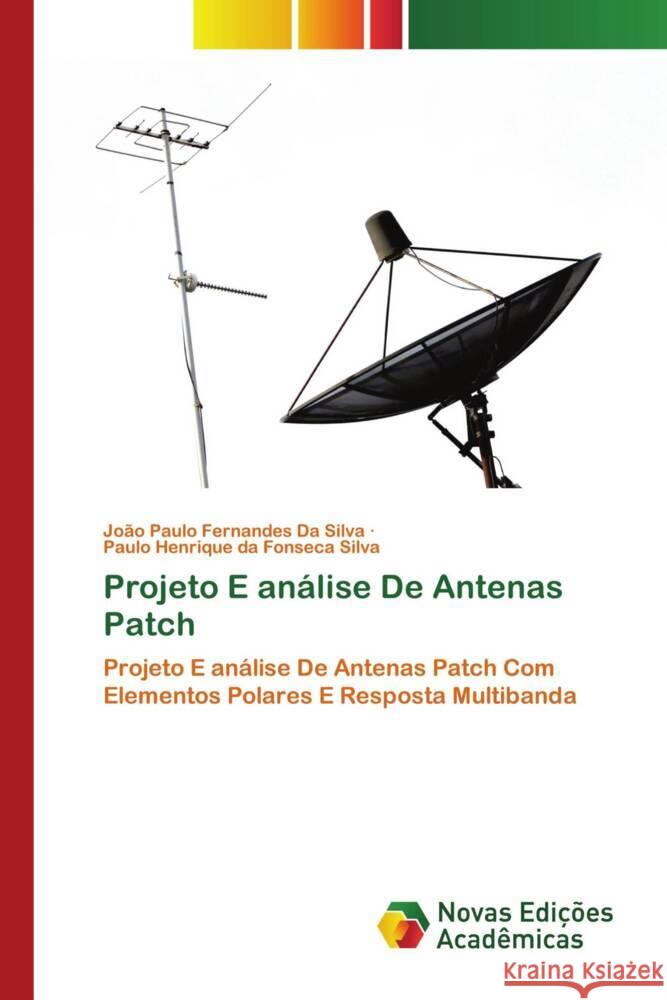 João Paulo Fernandes Da Silva ·
Paulo Henrique da Fonseca Silva

Projeto E análise De Antenas Patch

Projeto E análise De Antenas Patch Com Elementos Polares E Resposta Multibanda

Novas Edições Acadêmicas